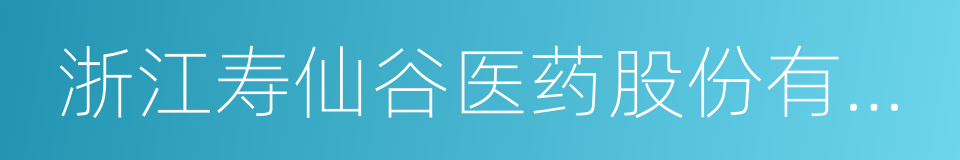 浙江寿仙谷医药股份有...